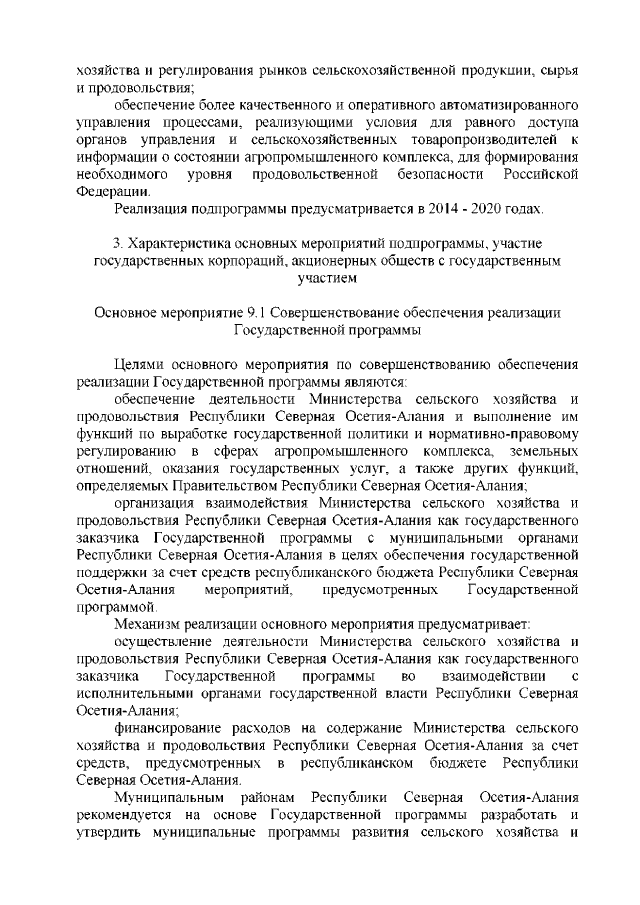 хозяйства и регулирования рынков сельскохозяйственной продукции, сырья и продовольствия;

обеспечение более качественного и оперативного автоматизированного управления процессами, реализующими условия для равного доступа органов управления и сельскохозяйственных товаропроизводителей к информации о состоянии агропромышленного комплекса, для формирования необходимого уровня продовольственной безопасности Российской Федерации.

Реализация подпрограммы предусматривается в 2014 - 2020 годах.

3. Характеристика основных мероприятий подпрограммы, участие государственных корпораций, акционерных обществ с государственным участием

Основное мероприятие 9.1 Совершенствование обеспечения реализации Государственной программы

Целями основного мероприятия по совершенствованию обеспечения реализации Государственной программы являются:

обеспечение деятельности Министерства сельского хозяйства и продовольствия Республики Северная Осетия-Алания и выполнение им функций по выработке государственной политики и нормативно-правовому регулированию в сферах агропромышленного комплекса, земельных отношений, оказания государственных услуг, а также других функций, определяемых Правительством Республики Северная Осетия-Алания;

организация взаимодействия Министерства сельского хозяйства и продовольствия Республики Северная Осетия-Алания как государственного заказчика Государственной программы с муниципальными органами Республики Северная Осетия-Алания в целях обеспечения государственной поддержки за счет средств республиканского бюджета Республики Северная Осетия-Алания мероприятий, предусмотренных Государственной программой.

Механизм реализации основного мероприятия предусматривает:

осуществление деятельности Министерства сельского хозяйства и продовольствия Республики Северная Осетия-Алания как государственного заказчика Государственной программы во взаимодействии с исполнительными органами государственной власти Республики Северная Осетия-Алания;

финансирование расходов на содержание Министерства сельского хозяйства и продовольствия Республики Северная Осетия-Алания за счет средств, предусмотренных в республиканском бюджете Республики Северная Осетия-Алания.

Муниципальным районам Республики Северная Осетия-Алания рекомендуется на основе Государственной программы разработать и утвердить муниципальные программы развития сельского хозяйства и